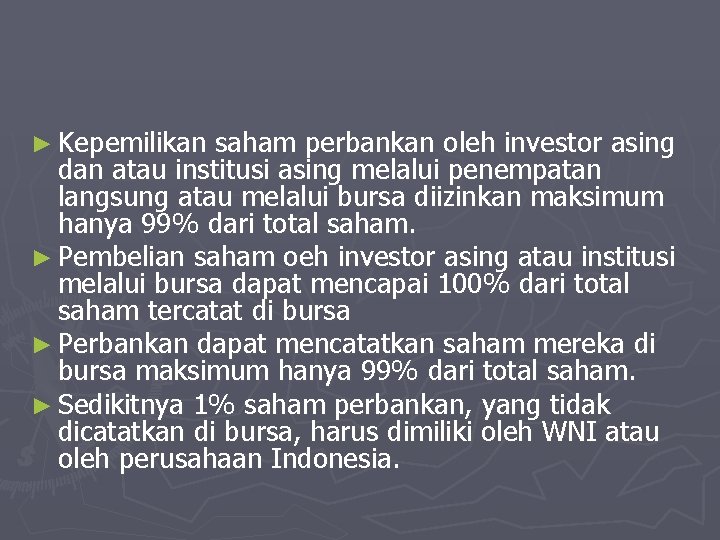 ► Kepemilikan saham perbankan oleh investor asing dan atau institusi asing melalui penempatan langsung atau melalui bursa diizinkan maksimum hanya 99% dari total saham.

► Pembelian saham oeh investor asing atau institusi melalui bursa dapat mencapai 100% dari total saham tercatat di bursa

► Perbankan dapat mencatatkan saham mereka di bursa maksimum hanya 99% dari total saham.

► Sedikitnya 1% saham perbankan, yang tidak dicatatkan di bursa, harus dimiliki oleh WNI atau oleh perusahaan Indonesia.